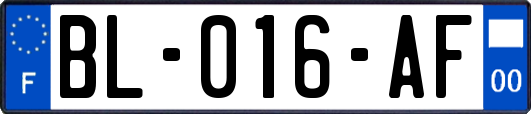 F
BL-016-AF
00